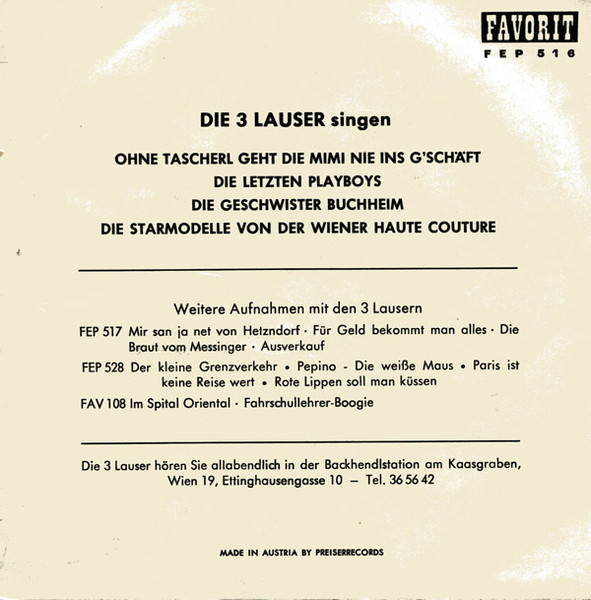 FAVORIT
FEP 516

DIE 3 LAUSER singen

OHNE TASCHERL GEHT DIE MIMI NIE INS G'SCHÄFT
DIE LETZTEN PLAYBOYS
DIE GESCHWISTER BUCHHEIM
DIE STARMODELLE VON DER WIENER HAUTE COUTURE

Weitere Aufnahmen mit den 3 Lausern

FEP 517 Mir san ja net von Hetzndorf · Für Geld bekommt man alles · Die Braut vom Messinger · Ausverkauf

FEP 528 Der kleine Grenzverkehr • Pepino - Die weiße Maus • Paris ist keine Reise wert • Rote Lippen soll man küssen

FAV 108 Im Spital Oriental · Fahrschullehrer-Boogie

Die 3 Lauser hören Sie allabendlich in der Backhendlstation am Kaasgraben, Wien 19, Ettinghausengasse 10 — Tel. 36 56 42

MADE IN AUSTRIA BY PREISERRECORDS